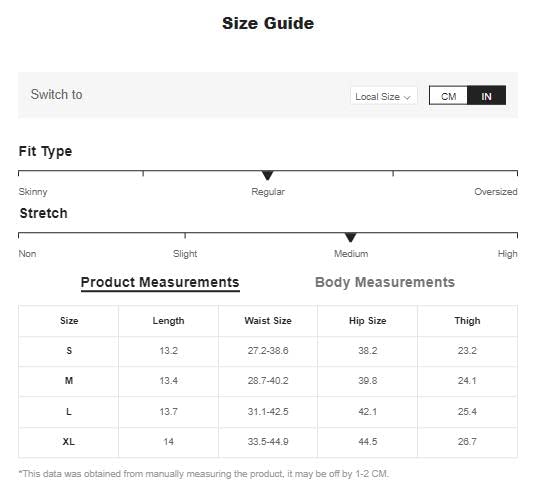 Size Guide

Switch to

Local Size

CM IN

Fit Type

Skinny Regular Oversized

Stretch

Non Slight Medium High

Product Measurements Body Measurements

| Size | Length | Waist Size | Hip Size | Thigh |
|---|---|---|---|---|
| S | 13.2 | 27.2-38.6 | 38.2 | 23.2 |
| M | 13.4 | 28.7-40.2 | 39.8 | 24.1 |
| L | 13.7 | 31.1-42.5 | 42.1 | 25.4 |
| XL | 14 | 33.5-44.9 | 44.5 | 26.7 |

*This data was obtained from manually measuring the product, it may be off by 1-2 CM.